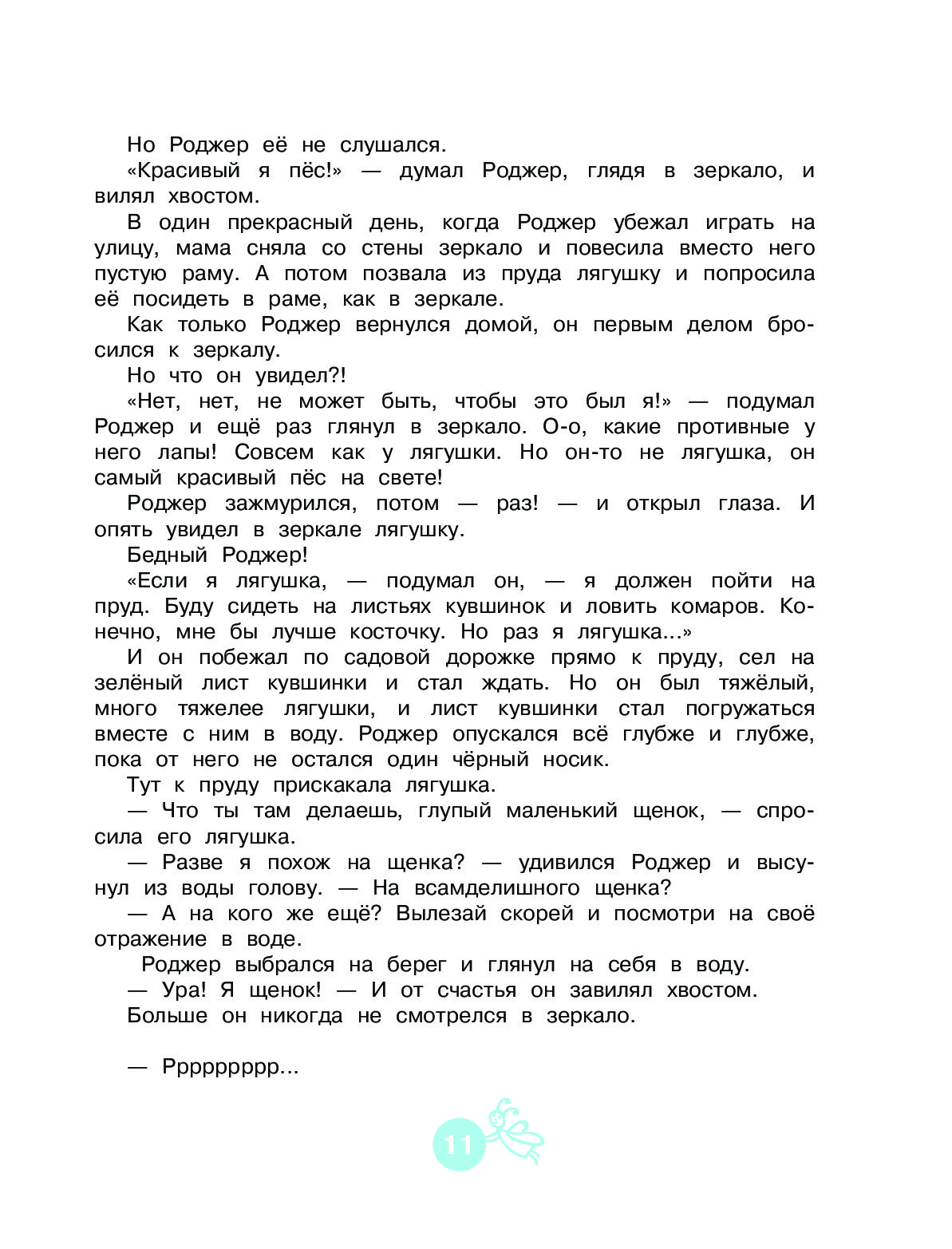 Но Роджер её не слушался.

«Красивый я пёс!» — думал Роджер, глядя в зеркало, и вилял хвостом.

В один прекрасный день, когда Роджер убежал играть на улицу, мама сняла со стены зеркало и повесила вместо него пустую раму. А потом позвала из пруда лягушку и попросила её посидеть в раме, как в зеркале.

Как только Роджер вернулся домой, он первым делом бросился к зеркалу.

Но что он увидел?!

«Нет, нет, не может быть, чтобы это был я!» — подумал Роджер и ещё раз глянул в зеркало. О-о, какие противные у него лапы! Совсем как у лягушки. Но он-то не лягушка, он самый красивый пёс на свете!

Роджер зажмурился, потом — раз! — и открыл глаза. И опять увидел в зеркале лягушку.

Бедный Роджер!

«Если я лягушка, — подумал он, — я должен пойти на пруд. Буду сидеть на листьях кувшинок и ловить комаров. Конечно, мне бы лучше косточку. Но раз я лягушка...»

И он побежал по садовой дорожке прямо к пруду, сел на зелёный лист кувшинки и стал ждать. Но он был тяжёлый, много тяжелее лягушки, и лист кувшинки стал погружаться вместе с ним в воду. Роджер опускался всё глубже и глубже, пока от него не остался один чёрный носик.

Тут к пруду прискакала лягушка.

— Что ты там делаешь, глупый маленький щенок, — спросила его лягушка.

— Разве я похож на щенка? — удивился Роджер и высунул из воды голову. — На всамделишного щенка?

— А на кого же ещё? Вылезай скорей и посмотри на своё отражение в воде.

Роджер выбрался на берег и глянул на себя в воду.

— Ура! Я щенок! — И от счастья он завилял хвостом.

Больше он никогда не смотрелся в зеркало.

— Рррррррр...

11